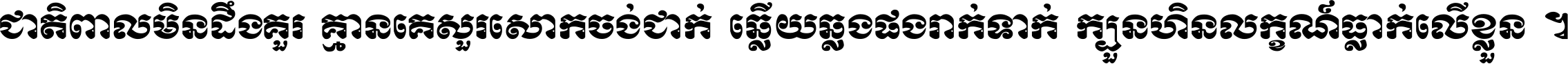 ជាតិពាលមិនដឹងគួរ គ្មានគេសួរសោកចង់ជាក់ ឆ្លើយឆ្លងផងរាក់ទាក់ ក្បួនហិនលក្ខណ៍ធ្លាក់លើខ្លួន ។